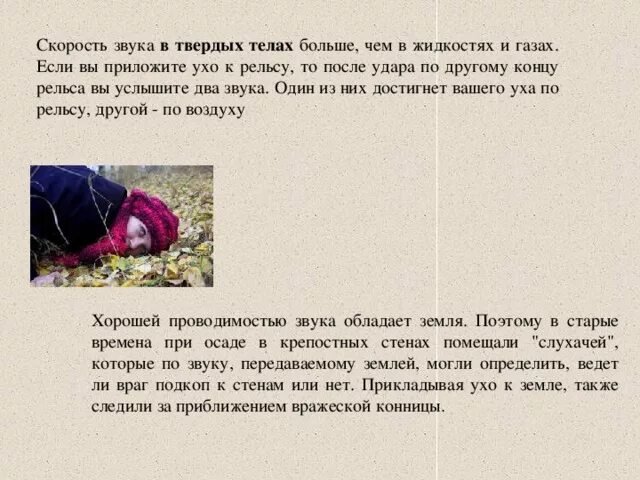 Скорость звука в твердых телах больше, чем в жидкостях и газах. Если вы приложите ухо к рельсу, то после удара по другому концу рельса вы услышите два звука. Один из них достигнет вашего уха по рельсу, другой - по воздуху

Хорошей проводимостью звука обладает земля. Поэтому в старые времена при осаде в крепостных стенах помещали "слухачей", которые по звуку, передаваемому землей, могли определить, ведет ли враг подкоп к стенам или нет. Прикладывая ухо к земле, также следили за приближением вражеской конницы.